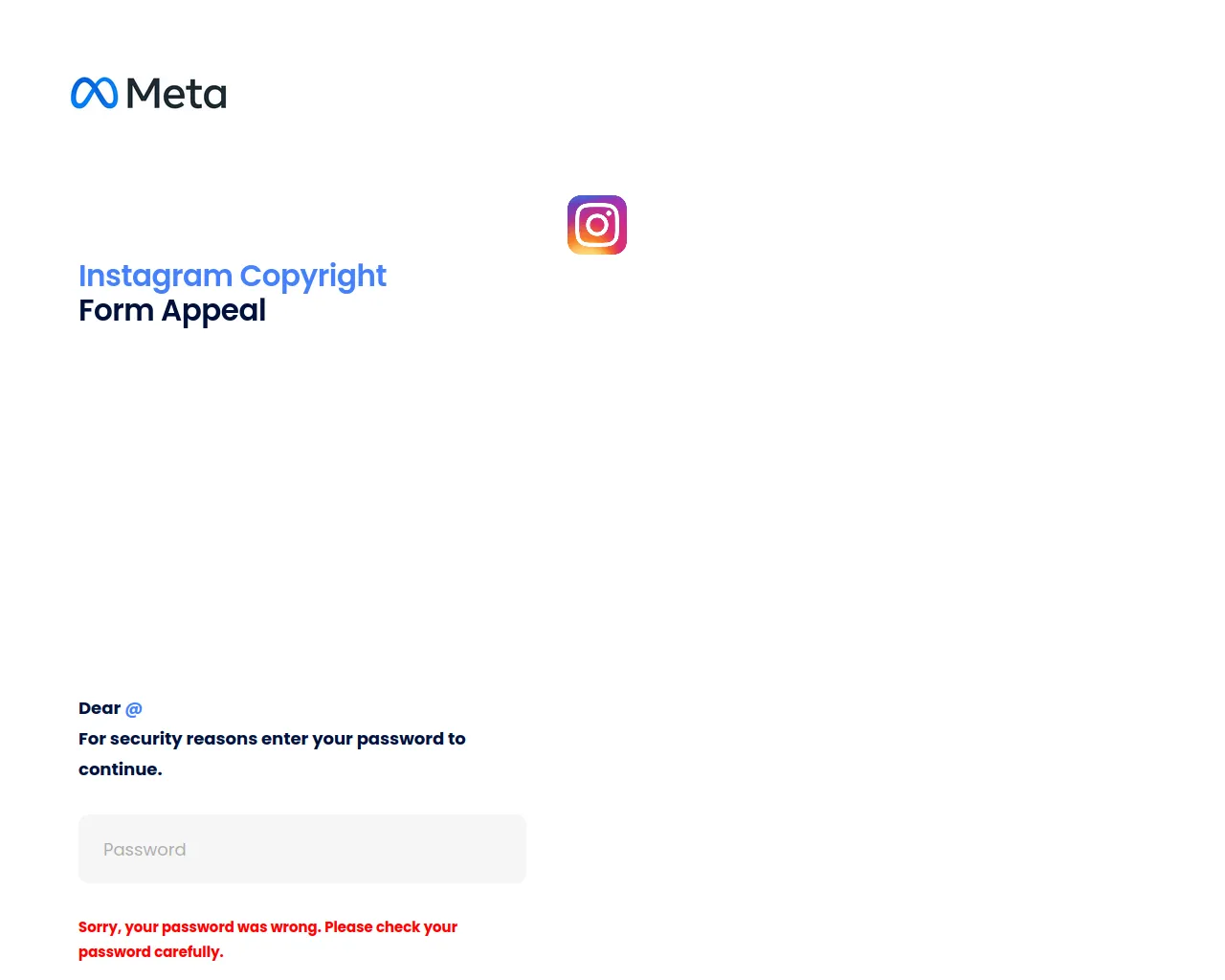 Meta

Instagram Copyright
Form Appeal

Dear @
For security reasons enter your password to continue.

Password

Sorry, your password was wrong. Please check your password carefully.